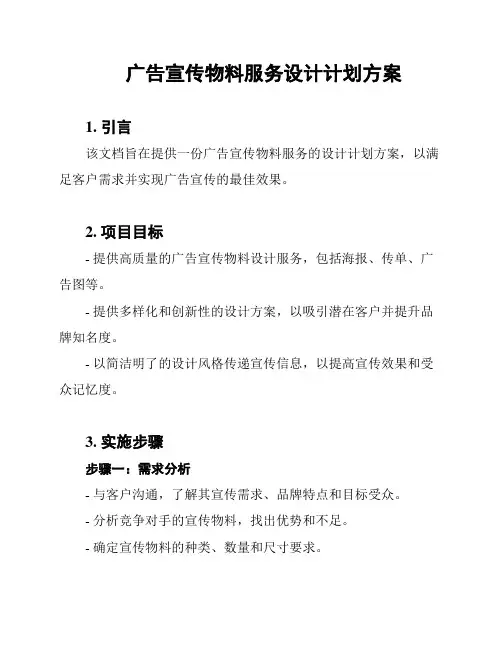 广告宣传物料服务设计计划方案

1. 引言

该文档旨在提供一份广告宣传物料服务的设计计划方案，以满足客户需求并实现广告宣传的最佳效果。

2. 项目目标

- 提供高质量的广告宣传物料设计服务，包括海报、传单、广告图等。

- 提供多样化和创新性的设计方案，以吸引潜在客户并提升品牌知名度。

- 以简洁明了的设计风格传递宣传信息，以提高宣传效果和受众记忆度。

3. 实施步骤

步骤一：需求分析

- 与客户沟通，了解其宣传需求、品牌特点和目标受众。

- 分析竞争对手的宣传物料，找出优势和不足。

- 确定宣传物料的种类、数量和尺寸要求。